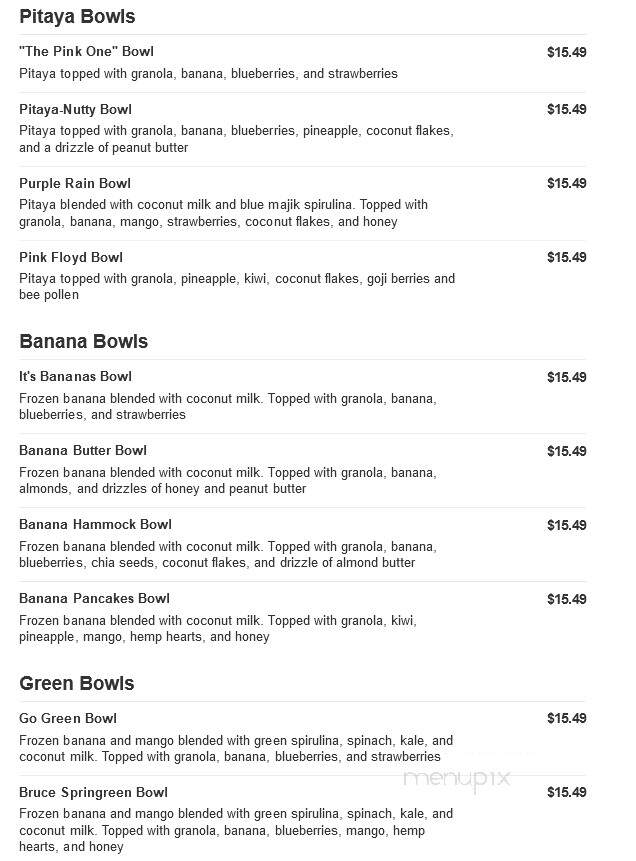 Pitaya Bowls

"The Pink One" Bowl
$15.49
Pitaya topped with granola, banana, blueberries, and strawberries

Pitaya-Nutty Bowl
$15.49
Pitaya topped with granola, banana, blueberries, pineapple, coconut flakes, and a drizzle of peanut butter

Purple Rain Bowl
$15.49
Pitaya blended with coconut milk and blue majik spirulina. Topped with granola, banana, mango, strawberries, coconut flakes, and honey

Pink Floyd Bowl
$15.49
Pitaya topped with granola, pineapple, kiwi, coconut flakes, goji berries and bee pollen

Banana Bowls

It's Bananas Bowl
$15.49
Frozen banana blended with coconut milk. Topped with granola, banana, blueberries, and strawberries

Banana Butter Bowl
$15.49
Frozen banana blended with coconut milk. Topped with granola, banana, almonds, and drizzles of honey and peanut butter

Banana Hammock Bowl
$15.49
Frozen banana blended with coconut milk. Topped with granola, banana, blueberries, chia seeds, coconut flakes, and drizzle of almond butter

Banana Pancakes Bowl
$15.49
Frozen banana blended with coconut milk. Topped with granola, kiwi, pineapple, mango, hemp hearts, and honey

Green Bowls

Go Green Bowl
$15.49
Frozen banana and mango blended with green spirulina, spinach, kale, and coconut milk. Topped with granola, banana, blueberries, and strawberries

menupix

Bruce Springreen Bowl
$15.49
Frozen banana and mango blended with green spirulina, spinach, kale, and coconut milk. Topped with granola, banana, blueberries, mango, hemp hearts, and honey